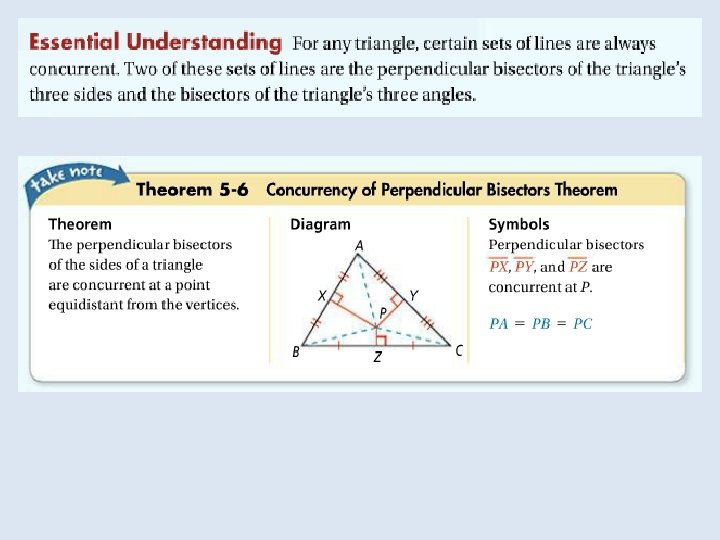 Essential Understanding For any triangle, certain sets of lines are always concurrent. Two of these sets of lines are the perpendicular bisectors of the triangle's three sides and the bisectors of the triangle's three angles.

take note

Theorem 5-6 Concurrency of Perpendicular Bisectors Theorem

Theorem
The perpendicular bisectors of the sides of a triangle are concurrent at a point equidistant from the vertices.

Diagram
A
X
Y
P
B
Z
C

Symbols
Perpendicular bisectors $\overline{PX}$, $\overline{PY}$, and $\overline{PZ}$ are concurrent at $P$.

$PA = PB = PC$